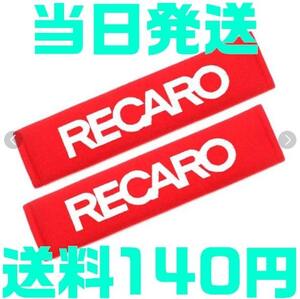 当日発送

RECARO

RECARO

送料140円